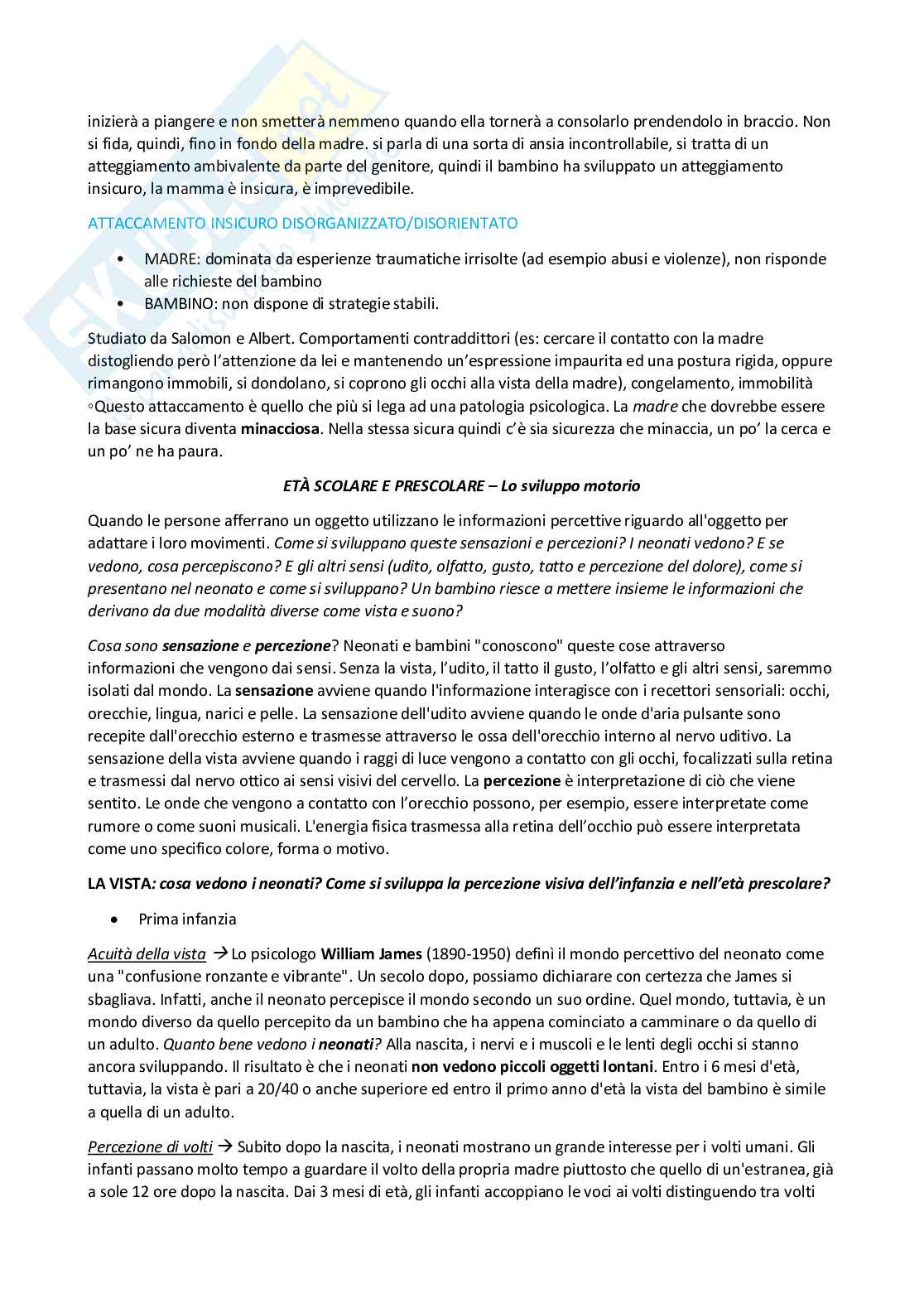 inizierà a piangere e non smetterà nemmeno quando ella tornerà a consolarlo prendendolo in braccio. Non si fida, quindi, fino in fondo della madre. si parla di una sorta di ansia incontrollabile, si tratta di un atteggiamento ambivalente da parte del genitore, quindi il bambino ha sviluppato un atteggiamento insicuro, la mamma è insicura, è imprevedibile.

ATTACCAMENTO INSICURO DISORGANIZZATO/DISORIENTATO

• MADRE: dominata da esperienze traumatiche irrisolte (ad esempio abusi e violenze), non risponde alle richieste del bambino
• BAMBINO: non dispone di strategie stabili.

Studiato da Salomon e Albert. Comportamenti contraddittori (es: cercare il contatto con la madre distogliendo però l'attenzione da lei e mantenendo un'espressione impaurita ed una postura rigida, oppure rimangono immobili, si dondolano, si coprono gli occhi alla vista della madre), congelamento, immobilità ◦Questo attaccamento è quello che più si lega ad una patologia psicologica. La madre che dovrebbe essere la base sicura diventa minacciosa. Nella stessa sicura quindi c'è sia sicurezza che minaccia, un po' la cerca e un po' ne ha paura.

ETÀ SCOLARE E PRESCOLARE – Lo sviluppo motorio

Quando le persone afferrano un oggetto utilizzano le informazioni percettive riguardo all'oggetto per adattare i loro movimenti. Come si sviluppano queste sensazioni e percezioni? I neonati vedono? E se vedono, cosa percepiscono? E gli altri sensi (udito, olfatto, gusto, tatto e percezione del dolore), come si presentano nel neonato e come si sviluppano? Un bambino riesce a mettere insieme le informazioni che derivano da due modalità diverse come vista e suono?

Cosa sono sensazione e percezione? Neonati e bambini "conoscono" queste cose attraverso informazioni che vengono dai sensi. Senza la vista, l'udito, il tatto il gusto, l'olfatto e gli altri sensi, saremmo isolati dal mondo. La sensazione avviene quando l'informazione interagisce con i recettori sensoriali: occhi, orecchie, lingua, narici e pelle. La sensazione dell'udito avviene quando le onde d'aria pulsante sono recepite dall'orecchio esterno e trasmesse attraverso le ossa dell'orecchio interno al nervo uditivo. La sensazione della vista avviene quando i raggi di luce vengono a contatto con gli occhi, focalizzati sulla retina e trasmessi dal nervo ottico ai sensi visivi del cervello. La percezione è interpretazione di ciò che viene sentito. Le onde che vengono a contatto con l'orecchio possono, per esempio, essere interpretate come rumore o come suoni musicali. L'energia fisica trasmessa alla retina dell'occhio può essere interpretata come uno specifico colore, forma o motivo.

LA VISTA: cosa vedono i neonati? Come si sviluppa la percezione visiva dell'infanzia e nell'età prescolare?

• Prima infanzia

Acuità della vista → Lo psicologo William James (1890-1950) definì il mondo percettivo del neonato come una "confusione ronzante e vibrante". Un secolo dopo, possiamo dichiarare con certezza che James si sbagliava. Infatti, anche il neonato percepisce il mondo secondo un suo ordine. Quel mondo, tuttavia, è un mondo diverso da quello percepito da un bambino che ha appena cominciato a camminare o da quello di un adulto. Quanto bene vedono i neonati? Alla nascita, i nervi e i muscoli e le lenti degli occhi si stanno ancora sviluppando. Il risultato è che i neonati non vedono piccoli oggetti lontani. Entro i 6 mesi d'età, tuttavia, la vista è pari a 20/40 o anche superiore ed entro il primo anno d'età la vista del bambino è simile a quella di un adulto.

Percezione di volti → Subito dopo la nascita, i neonati mostrano un grande interesse per i volti umani. Gli infanti passano molto tempo a guardare il volto della propria madre piuttosto che quello di un'estranea, già a sole 12 ore dopo la nascita. Dai 3 mesi di età, gli infanti accoppiano le voci ai volti distinguendo tra volti